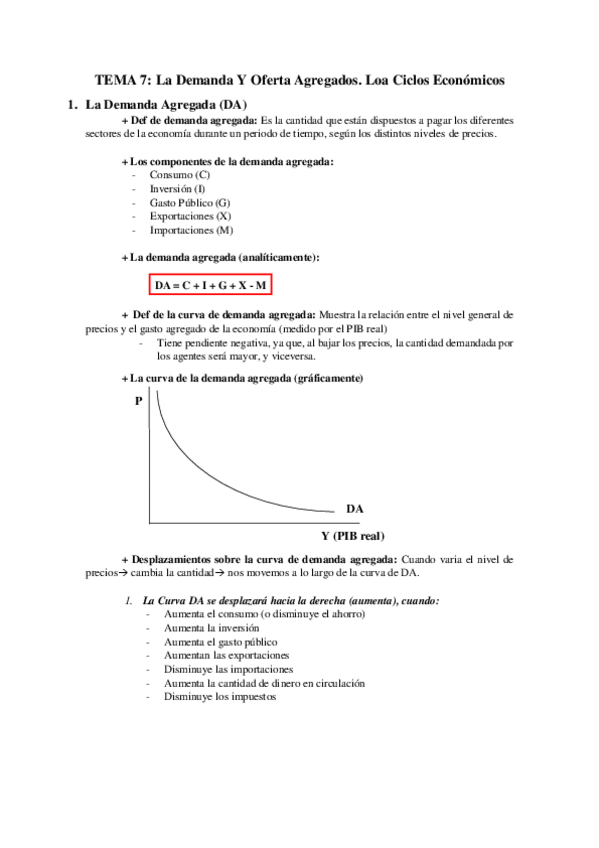 TEMA 7: La Demanda Y Oferta Agregados. Loa Ciclos Económicos

1. La Demanda Agregada (DA)

+ Def de demanda agregada: Es la cantidad que están dispuestos a pagar los diferentes sectores de la economía durante un periodo de tiempo, según los distintos niveles de precios.

+ Los componentes de la demanda agregada:
- Consumo (C)
- Inversión (I)
- Gasto Público (G)
- Exportaciones (X)
- Importaciones (M)

+ La demanda agregada (analíticamente):

DA = C + I + G + X - M

+ Def de la curva de demanda agregada: Muestra la relación entre el nivel general de precios y el gasto agregado de la economía (medido por el PIB real)
- Tiene pendiente negativa, ya que, al bajar los precios, la cantidad demandada por los agentes será mayor, y viceversa.

+ La curva de la demanda agregada (gráficamente)

P

DA

Y (PIB real)

+ Desplazamientos sobre la curva de demanda agregada: Cuando varia el nivel de precios→ cambia la cantidad→ nos movemos a lo largo de la curva de DA.

1. La Curva DA se desplazará hacia la derecha (aumenta), cuando:
- Aumenta el consumo (o disminuye el ahorro)
- Aumenta la inversión
- Aumenta el gasto público
- Aumentan las exportaciones
- Disminuye las importaciones
- Aumenta la cantidad de dinero en circulación
- Disminuye los impuestos